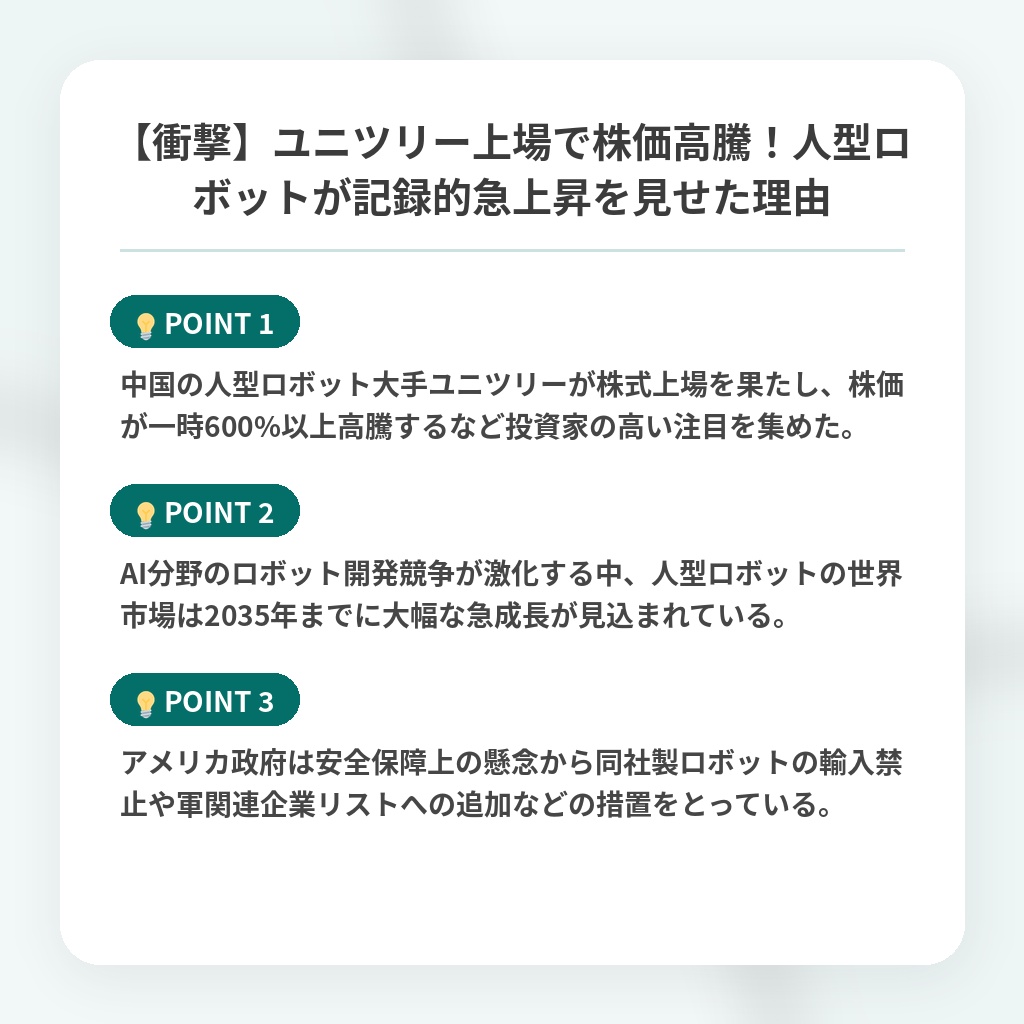 【衝撃】ユニツリー上場で株価高騰！人型ロボットが記録的急上昇を見せた理由

POINT 1

中国の人型ロボット大手ユニツリーが株式上場を果たし、株価が一時600%以上高騰するなど投資家の高い注目を集めた。

POINT 2

AI分野のロボット開発競争が激化する中、人型ロボットの世界市場は2035年までに大幅な急成長が見込まれている。

POINT 3

アメリカ政府は安全保障上の懸念から同社製ロボットの輸入禁止や軍関連企業リストへの追加などの措置をとっている。